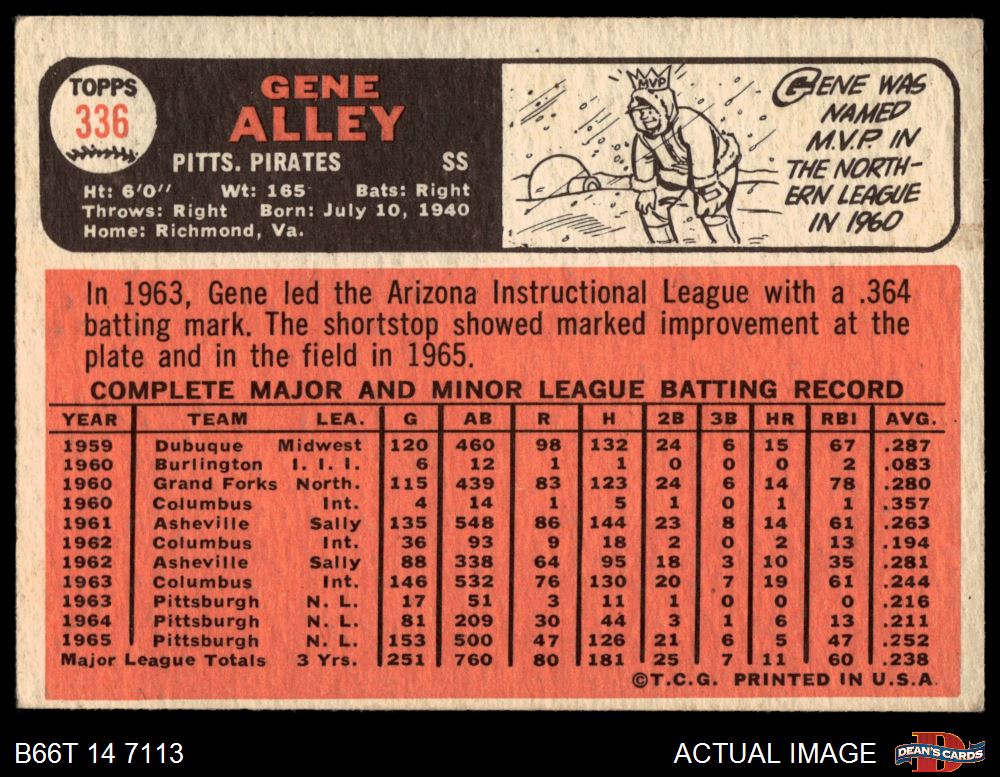 TOPPS
336

GENE
ALLEY

PITTS. PIRATES SS

Ht: 6'0" Wt: 165 Bats: Right
Throws: Right Born: July 10, 1940
Home: Richmond, Va.

MVP

GENE WAS NAMED M.V.P. IN THE NORTHERN LEAGUE IN 1960

In 1963, Gene led the Arizona Instructional League with a .364 batting mark. The shortstop showed marked improvement at the plate and in the field in 1965.

COMPLETE MAJOR AND MINOR LEAGUE BATTING RECORD

| YEAR | TEAM | LEA. | G | AB | R | H | 2B | 3B | HR | RBI | AVG. |
|---|---|---|---|---|---|---|---|---|---|---|---|
| 1959 | Dubuque | Midwest | 120 | 460 | 98 | 132 | 24 | 6 | 15 | 67 | .287 |
| 1960 | Burlington | I. I. I. | 6 | 12 | 1 | 1 | 0 | 0 | 0 | 2 | .083 |
| 1960 | Grand Forks | North. | 115 | 439 | 83 | 123 | 24 | 6 | 14 | 78 | .280 |
| 1960 | Columbus | Int. | 4 | 14 | 1 | 5 | 1 | 0 | 1 | 1 | .357 |
| 1961 | Asheville | Sally | 135 | 548 | 86 | 144 | 23 | 8 | 14 | 61 | .263 |
| 1962 | Columbus | Int. | 36 | 93 | 9 | 18 | 2 | 0 | 2 | 13 | .194 |
| 1962 | Asheville | Sally | 88 | 338 | 64 | 95 | 18 | 3 | 10 | 35 | .281 |
| 1963 | Columbus | Int. | 146 | 532 | 76 | 130 | 20 | 7 | 19 | 61 | .244 |
| 1963 | Pittsburgh | N. L. | 17 | 51 | 3 | 11 | 1 | 0 | 0 | 0 | .216 |
| 1964 | Pittsburgh | N. L. | 81 | 209 | 30 | 44 | 3 | 1 | 6 | 13 | .211 |
| 1965 | Pittsburgh | N. L. | 153 | 500 | 47 | 126 | 21 | 6 | 5 | 47 | .252 |
| Major League Totals | | 3 Yrs. | 251 | 760 | 80 | 181 | 25 | 7 | 11 | 60 | .238 |

©T.C.G. PRINTED IN U.S.A.

B66T 14 7113

ACTUAL IMAGE

DEAN'S CARDS